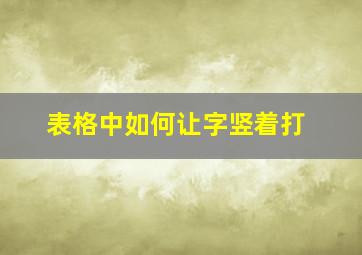 表格中如何让字竖着打